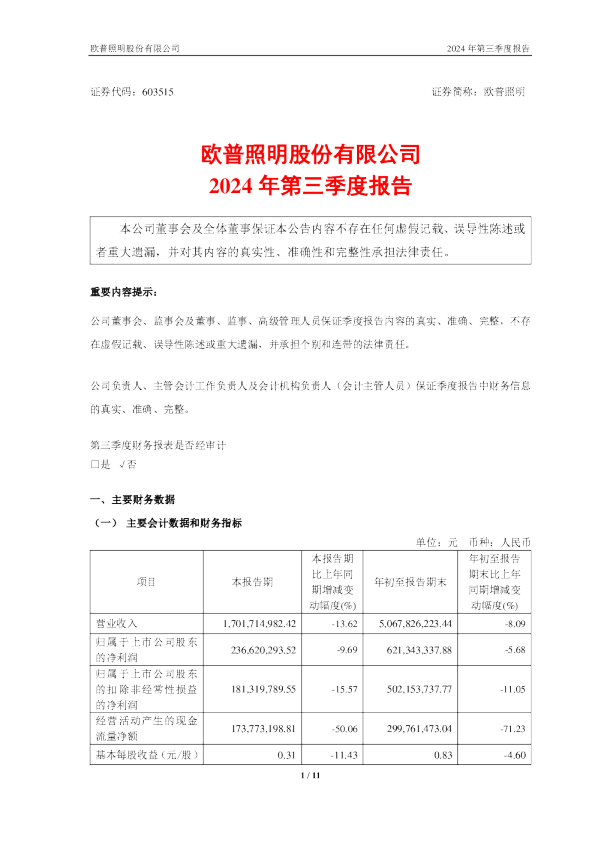 欧普照明股份有限公司　2024 年第三季度报告

证券代码：603515　证券简称：欧普照明

欧普照明股份有限公司
2024 年第三季度报告

本公司董事会及全体董事保证本公告内容不存在任何虚假记载、误导性陈述或者重大遗漏，并对其内容的真实性、准确性和完整性承担法律责任。

重要内容提示：

公司董事会、监事会及董事、监事、高级管理人员保证季度报告内容的真实、准确、完整，不存在虚假记载、误导性陈述或重大遗漏，并承担个别和连带的法律责任。

公司负责人、主管会计工作负责人及会计机构负责人（会计主管人员）保证季度报告中财务信息的真实、准确、完整。

第三季度财务报表是否经审计
□是　√否

一、主要财务数据

（一）　主要会计数据和财务指标

单位：元　币种：人民币

| 项目 | 本报告期 | 本报告期比上年同期增减变动幅度(%) | 年初至报告期末 | 年初至报告期末比上年同期增减变动幅度(%) |
|---|---|---|---|---|
| 营业收入 | 1,701,714,982.42 | -13.62 | 5,067,826,223.44 | -8.09 |
| 归属于上市公司股东的净利润 | 236,620,293.52 | -9.69 | 621,343,337.88 | -5.68 |
| 归属于上市公司股东的扣除非经常性损益的净利润 | 181,319,789.55 | -15.57 | 502,153,737.77 | -11.05 |
| 经营活动产生的现金流量净额 | 173,773,198.81 | -50.06 | 299,761,473.04 | -71.23 |
| 基本每股收益（元/股） | 0.31 | -11.43 | 0.83 | -4.60 |

1 / 11